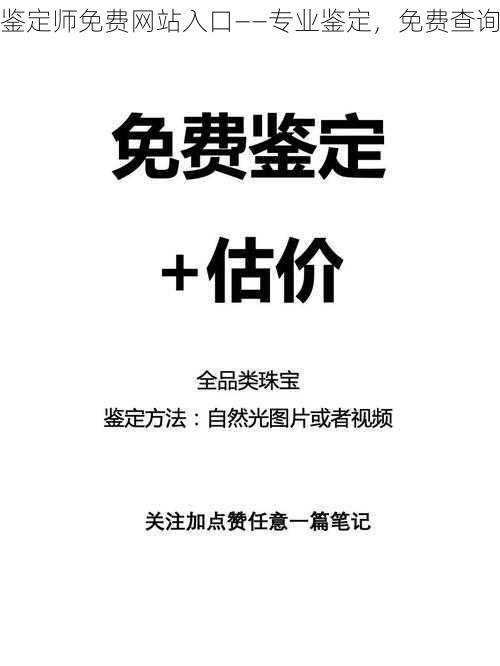 鉴定师免费网站入口——专业鉴定，免费查询

免费鉴定

+估价

全品类珠宝

鉴定方法：自然光图片或者视频

关注加点赞任意一篇笔记